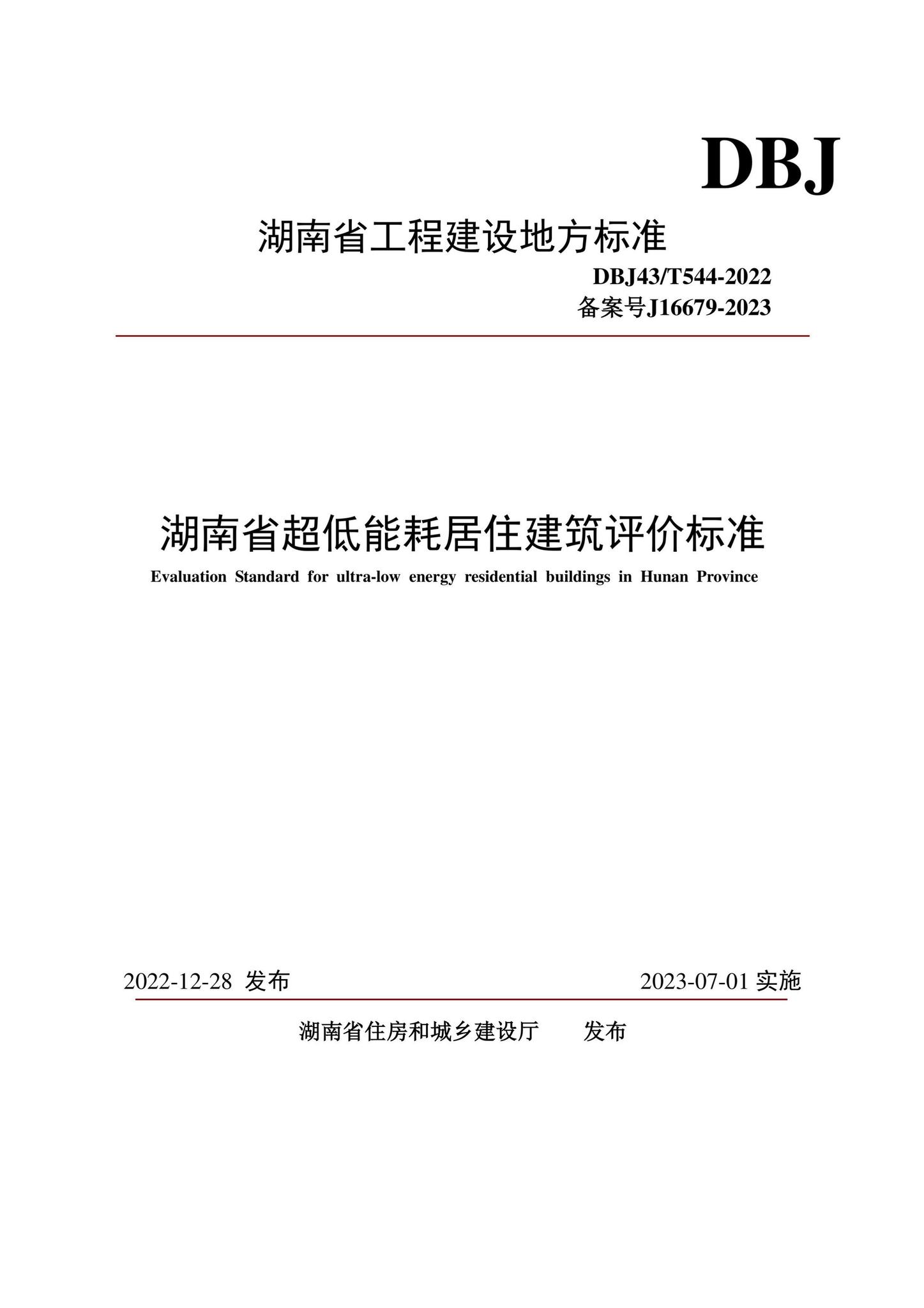 DBJ

湖南省工程建设地方标准

DBJ43/T544-2022
备案号J16679-2023

湖南省超低能耗居住建筑评价标准

Evaluation Standard for ultra-low energy residential buildings in Hunan Province

2022-12-28 发布 2023-07-01 实施

湖南省住房和城乡建设厅 发布